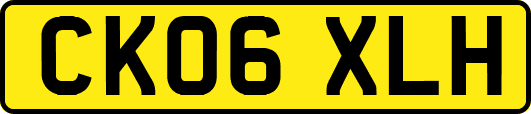 CK06 XLH